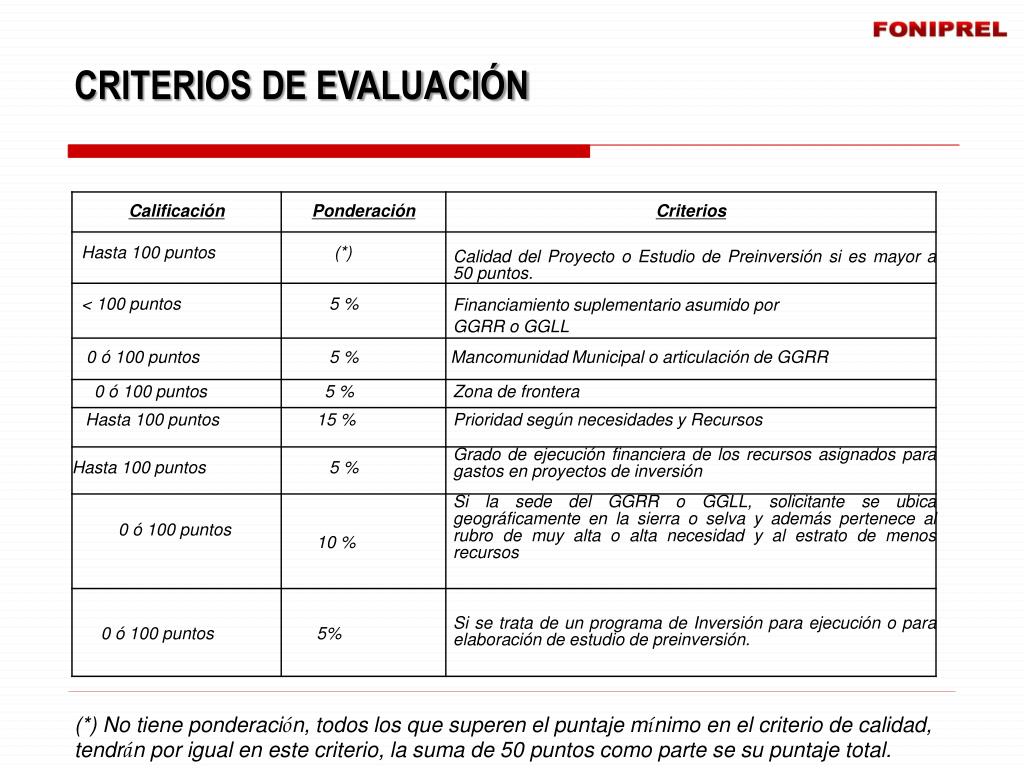 FONIPREL

CRITERIOS DE EVALUACIÓN

| Calificación | Ponderación | Criterios |
|---|---|---|
| Hasta 100 puntos | (*) | Calidad del Proyecto o Estudio de Preinversión si es mayor a 50 puntos. |
| < 100 puntos | 5 % | Financiamiento suplementario asumido por GGRR o GGLL |
| 0 ó 100 puntos | 5 % | Mancomunidad Municipal o articulación de GGRR |
| 0 ó 100 puntos | 5 % | Zona de frontera |
| Hasta 100 puntos | 15 % | Prioridad según necesidades y Recursos |
| Hasta 100 puntos | 5 % | Grado de ejecución financiera de los recursos asignados para gastos en proyectos de inversión |
| 0 ó 100 puntos | 10 % | Si la sede del GGRR o GGLL, solicitante se ubica geográficamente en la sierra o selva y además pertenece al rubro de muy alta o alta necesidad y al estrato de menos recursos |
| 0 ó 100 puntos | 5% | Si se trata de un programa de Inversión para ejecución o para elaboración de estudio de preinversión. |

(*) No tiene ponderación, todos los que superen el puntaje mínimo en el criterio de calidad, tendrán por igual en este criterio, la suma de 50 puntos como parte se su puntaje total.